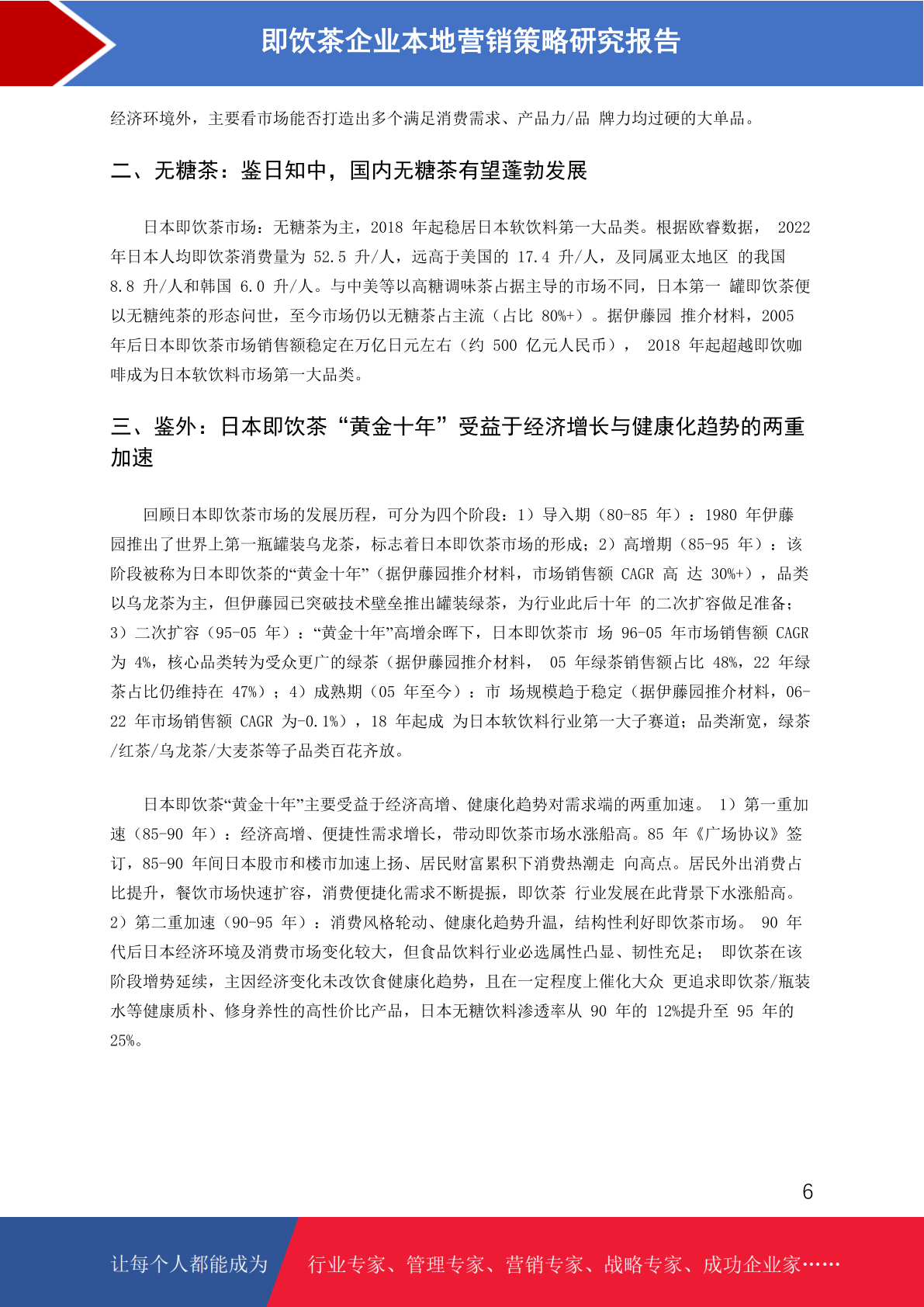 即饮茶企业本地营销策略研究报告

经济环境外，主要看市场能否打造出多个满足消费需求、产品力/品 牌力均过硬的大单品。

二、无糖茶：鉴日知中，国内无糖茶有望蓬勃发展

日本即饮茶市场：无糖茶为主，2018 年起稳居日本软饮料第一大品类。根据欧睿数据， 2022 年日本人均即饮茶消费量为 52.5 升/人，远高于美国的 17.4 升/人，及同属亚太地区 的我国 8.8 升/人和韩国 6.0 升/人。与中美等以高糖调味茶占据主导的市场不同，日本第一 罐即饮茶便以无糖纯茶的形态问世，至今市场仍以无糖茶占主流（占比 80%+）。据伊藤园 推介材料，2005 年后日本即饮茶市场销售额稳定在万亿日元左右（约 500 亿元人民币）， 2018 年起超越即饮咖啡成为日本软饮料市场第一大品类。

三、鉴外：日本即饮茶“黄金十年”受益于经济增长与健康化趋势的两重加速

回顾日本即饮茶市场的发展历程，可分为四个阶段：1）导入期（80-85 年）：1980 年伊藤园推出了世界上第一瓶罐装乌龙茶，标志着日本即饮茶市场的形成；2）高增期（85-95 年）：该阶段被称为日本即饮茶的“黄金十年”（据伊藤园推介材料，市场销售额 CAGR 高 达 30%+），品类以乌龙茶为主，但伊藤园已突破技术壁垒推出罐装绿茶，为行业此后十年 的二次扩容做足准备；3）二次扩容（95-05 年）：“黄金十年”高增余晖下，日本即饮茶市 场 96-05 年市场销售额 CAGR 为 4%，核心品类转为受众更广的绿茶（据伊藤园推介材料， 05 年绿茶销售额占比 48%，22 年绿茶占比仍维持在 47%）；4）成熟期（05 年至今）：市 场规模趋于稳定（据伊藤园推介材料，06-22 年市场销售额 CAGR 为-0.1%），18 年起成 为日本软饮料行业第一大子赛道；品类渐宽，绿茶/红茶/乌龙茶/大麦茶等子品类百花齐放。

日本即饮茶“黄金十年”主要受益于经济高增、健康化趋势对需求端的两重加速。 1）第一重加速（85-90 年）：经济高增、便捷性需求增长，带动即饮茶市场水涨船高。85 年《广场协议》签订，85-90 年间日本股市和楼市加速上扬、居民财富累积下消费热潮走 向高点。居民外出消费占比提升，餐饮市场快速扩容，消费便捷化需求不断提振，即饮茶 行业发展在此背景下水涨船高。2）第二重加速（90-95 年）：消费风格轮动、健康化趋势升温，结构性利好即饮茶市场。 90 年代后日本经济环境及消费市场变化较大，但食品饮料行业必选属性凸显、韧性充足； 即饮茶在该阶段增势延续，主因经济变化未改饮食健康化趋势，且在一定程度上催化大众 更追求即饮茶/瓶装水等健康质朴、修身养性的高性价比产品，日本无糖饮料渗透率从 90 年的 12%提升至 95 年的 25%。

6

让每个人都能成为 行业专家、管理专家、营销专家、战略专家、成功企业家……